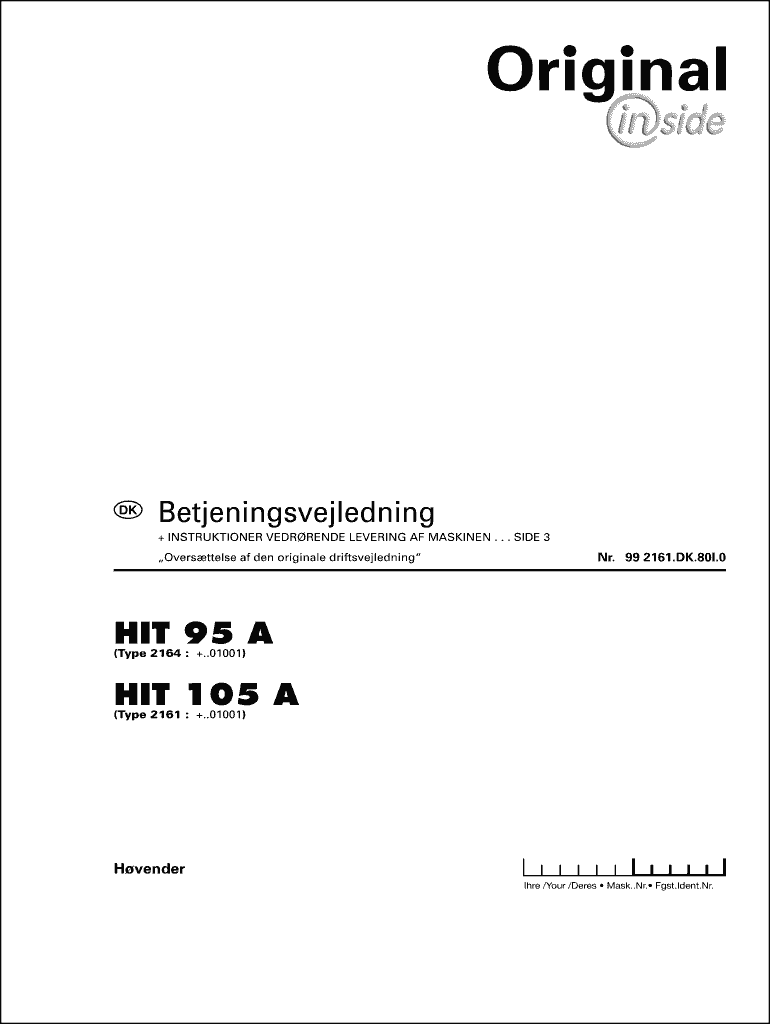 Original
inside

DK Betjeningsvejledning
+ INSTRUKTIONER VEDRØRENDE LEVERING AF MASKINEN . . . SIDE 3
„Oversættelse af den originale driftsvejledning"

Nr. 99 2161.DK.80I.0

HIT 95 A
(Type 2164 : +..01001)

HIT 105 A
(Type 2161 : +..01001)

Høvender

Ihre /Your /Deres • Mask..Nr.• Fgst.Ident.Nr.